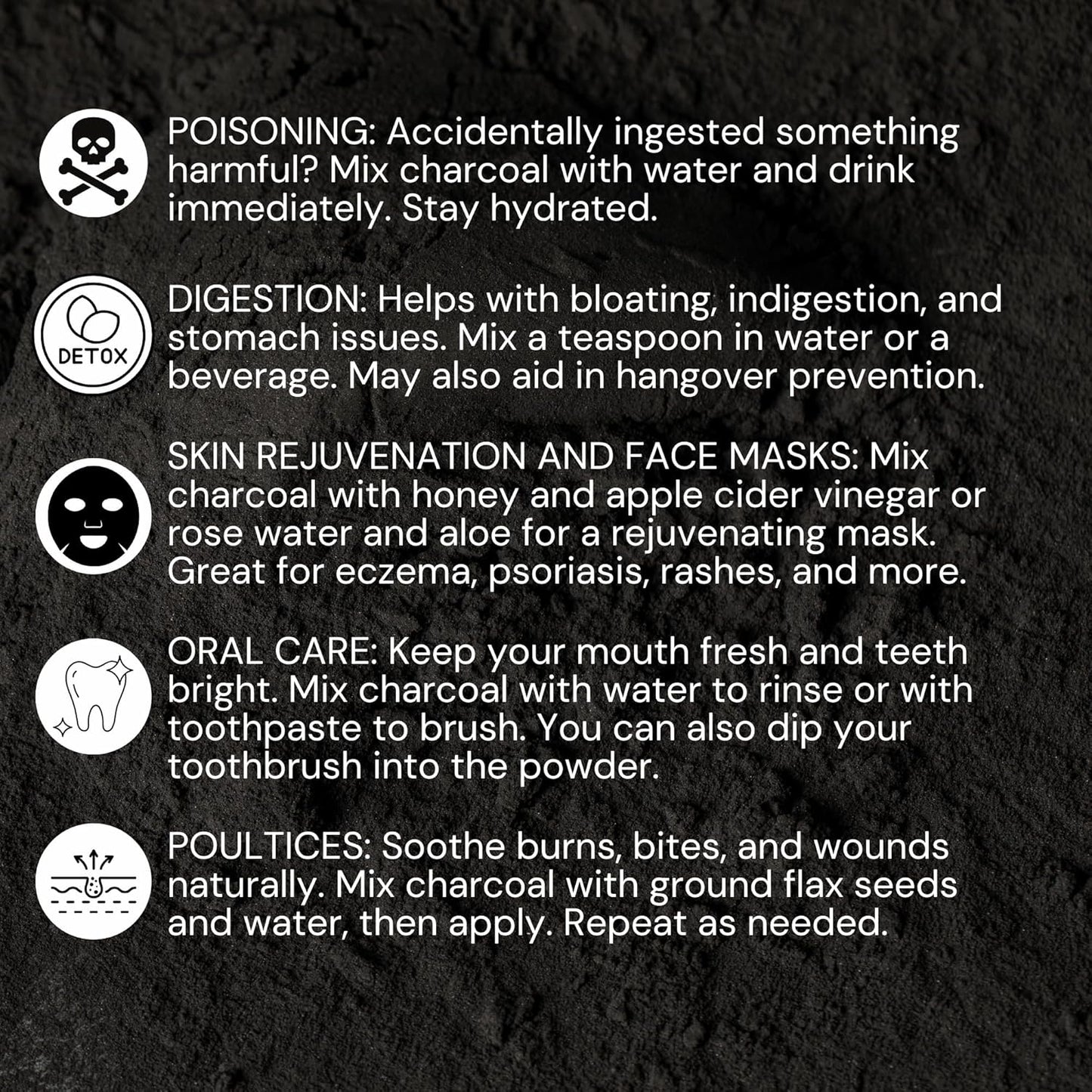 POISONING: Accidentally ingested something harmful? Mix charcoal with water and drink immediately. Stay hydrated.

DETOX

DIGESTION: Helps with bloating, indigestion, and stomach issues. Mix a teaspoon in water or a beverage. May also aid in hangover prevention.

SKIN REJUVENATION AND FACE MASKS: Mix charcoal with honey and apple cider vinegar or rose water and aloe for a rejuvenating mask. Great for eczema, psoriasis, rashes, and more.

ORAL CARE: Keep your mouth fresh and teeth bright. Mix charcoal with water to rinse or with toothpaste to brush. You can also dip your toothbrush into the powder.

POULTICES: Soothe burns, bites, and wounds naturally. Mix charcoal with ground flax seeds and water, then apply. Repeat as needed.